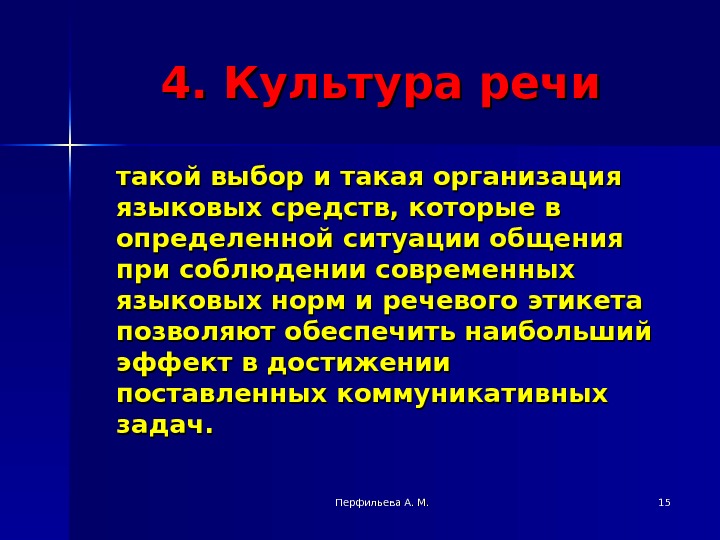 4. Культура речи

такой выбор и такая организация языковых средств, которые в определенной ситуации общения при соблюдении современных языковых норм и речевого этикета позволяют обеспечить наибольший эффект в достижении поставленных коммуникативных задач.

Перфильева А. М.

15